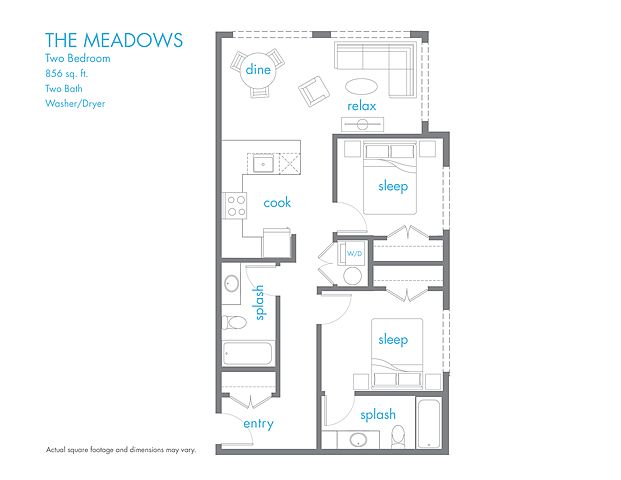 THE MEADOWS
Two Bedroom
856 sq. ft.
Two Bath
Washer/Dryer

dine

relax

sleep

cook

W/D

splash

sleep

splash

entry

Actual square footage and dimensions may vary.